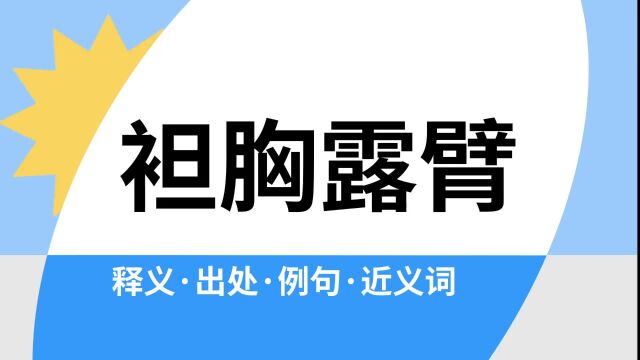 袒胸露臂

释义·出处·例句·近义词